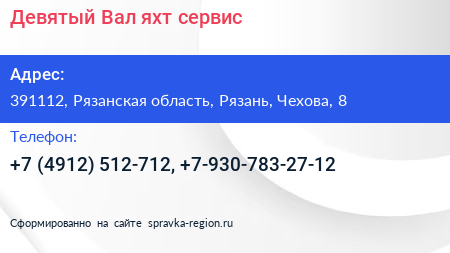 Девятый Вал яхт сервис

Адрес:

391112, Рязанская область, Рязань, Чехова, 8

Телефон:

+7 (4912) 512-712, +7-930-783-27-12

Сформированно на сайте spravka-region.ru